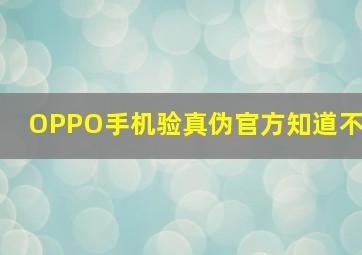 OPPO手机验真伪官方知道不